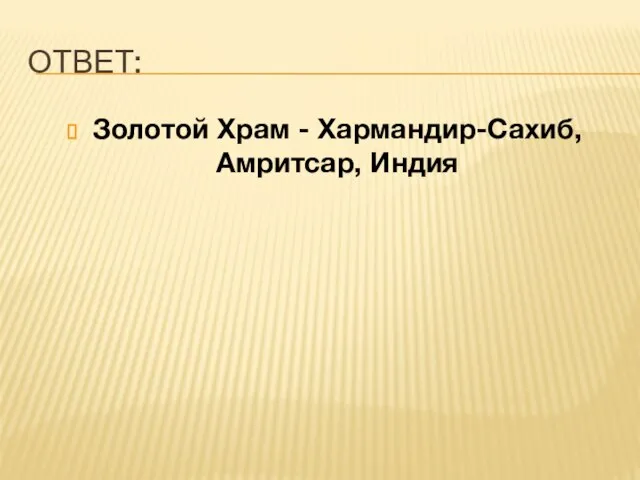 ОТВЕТ:

Золотой Храм - Хармандир-Сахиб, Амритсар, Индия